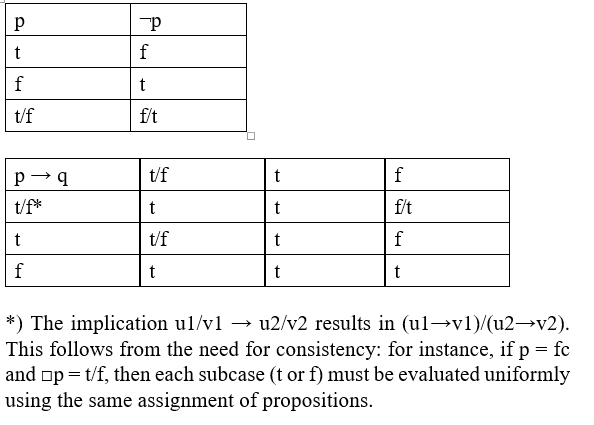 | p | ¬p |
|---|---|
| t | f |
| f | t |
| t/f | f/t |

| p → q | t/f | t | f |
|---|---|---|---|
| t/f* | t | t | f/t |
| t | t/f | t | f |
| f | t | t | t |

*) The implication u1/v1 → u2/v2 results in (u1→v1)/(u2→v2). This follows from the need for consistency: for instance, if p = fc and □p = t/f, then each subcase (t or f) must be evaluated uniformly using the same assignment of propositions.